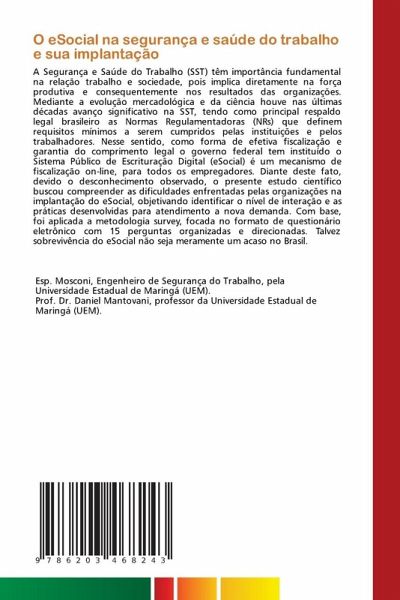 O eSocial na segurança e saúde do trabalho e sua implantação

A Segurança e Saúde do Trabalho (SST) têm importância fundamental na relação trabalho e sociedade, pois implica diretamente na força produtiva e consequentemente nos resultados das organizações. Mediante a evolução mercadológica e da ciência houve nas últimas décadas avanço significativo na SST, tendo como principal respaldo legal brasileiro as Normas Regulamentadoras (NRs) que definem requisitos mínimos a serem cumpridos pelas instituições e pelos trabalhadores. Nesse sentido, como forma de efetiva fiscalização e garantia do comprimento legal o governo federal tem instituído o Sistema Público de Escrituração Digital (eSocial) é um mecanismo de fiscalização on-line, para todos os empregadores. Diante deste fato, devido o desconhecimento observado, o presente estudo científico buscou compreender as dificuldades enfrentadas pelas organizações na implantação do eSocial, objetivando identificar o nível de interação e as práticas desenvolvidas para atendimento a nova demanda. Com base, foi aplicada a metodologia survey, focada no formato de questionário eletrônico com 15 perguntas organizadas e direcionadas. Talvez sobrevivência do eSocial não seja meramente um acaso no Brasil.

Esp. Mosconi, Engenheiro de Segurança do Trabalho, pela Universidade Estadual de Maringá (UEM).
Prof. Dr. Daniel Mantovani, professor da Universidade Estadual de Maringá (UEM).

9 786203 468243